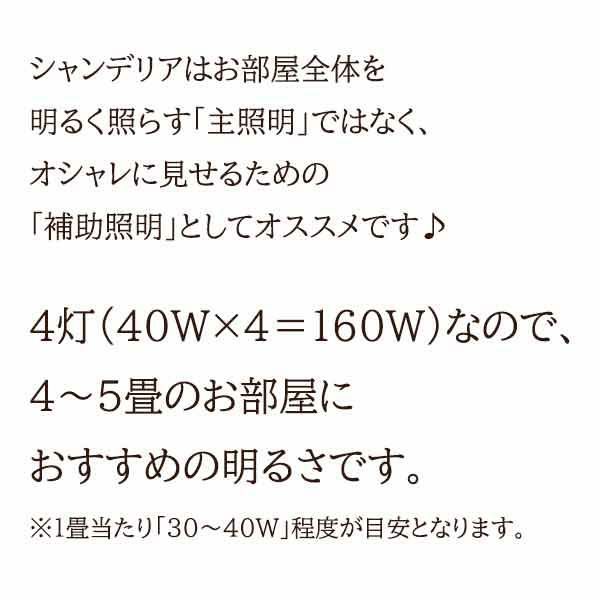 シャンデリアはお部屋全体を明るく照らす「主照明」ではなく、オシャレに見せるための「補助照明」としてオススメです♪

4灯（40W×4＝160W）なので、4～5畳のお部屋におすすめの明るさです。

※1畳当たり「30～40W」程度が目安となります。